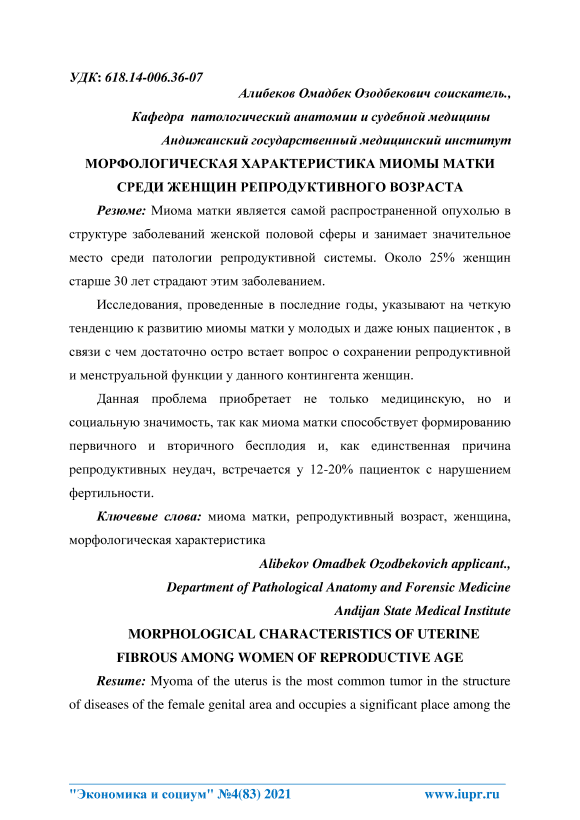 УДК: 618.14-006.36-07

Алибеков Омадбек Озодбекович соискатель.,

Кафедра патологический анатомии и судебной медицины

Андижанский государственный медицинский институт

МОРФОЛОГИЧЕСКАЯ ХАРАКТЕРИСТИКА МИОМЫ МАТКИ СРЕДИ ЖЕНЩИН РЕПРОДУКТИВНОГО ВОЗРАСТА

Резюме: Миома матки является самой распространенной опухолью в структуре заболеваний женской половой сферы и занимает значительное место среди патологии репродуктивной системы. Около 25% женщин старше 30 лет страдают этим заболеванием.

Исследования, проведенные в последние годы, указывают на четкую тенденцию к развитию миомы матки у молодых и даже юных пациенток , в связи с чем достаточно остро встает вопрос о сохранении репродуктивной и менструальной функции у данного контингента женщин.

Данная проблема приобретает не только медицинскую, но и социальную значимость, так как миома матки способствует формированию первичного и вторичного бесплодия и, как единственная причина репродуктивных неудач, встречается у 12-20% пациенток с нарушением фертильности.

Ключевые слова: миома матки, репродуктивный возраст, женщина, морфологическая характеристика

Alibekov Omadbek Ozodbekovich applicant.,

Department of Pathological Anatomy and Forensic Medicine

Andijan State Medical Institute

MORPHOLOGICAL CHARACTERISTICS OF UTERINE FIBROUS AMONG WOMEN OF REPRODUCTIVE AGE

Resume: Myoma of the uterus is the most common tumor in the structure of diseases of the female genital area and occupies a significant place among the

"Экономика и социум" №4(83) 2021 www.iupr.ru